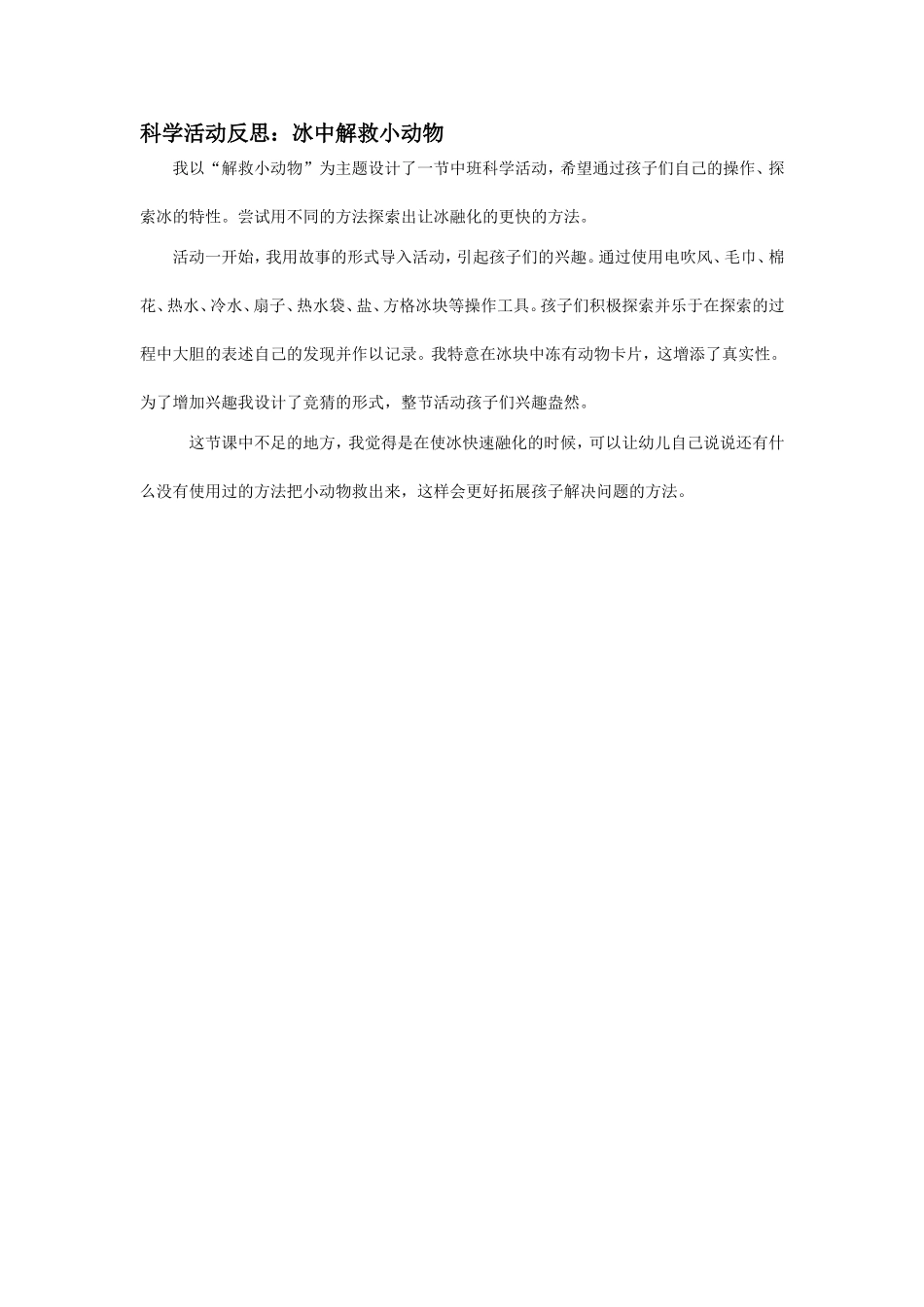 科学活动反思：冰中解救小动物

我以“解救小动物”为主题设计了一节中班科学活动，希望通过孩子们自己的操作、探索冰的特性。尝试用不同的方法探索出让冰融化的更快的方法。

活动一开始，我用故事的形式导入活动，引起孩子们的兴趣。通过使用电吹风、毛巾、棉花、热水、冷水、扇子、热水袋、盐、方格冰块等操作工具。孩子们积极探索并乐于在探索的过程中大胆的表述自己的发现并作以记录。我特意在冰块中冻有动物卡片，这增添了真实性。为了增加兴趣我设计了竞猜的形式，整节活动孩子们兴趣盎然。

这节课中不足的地方，我觉得是在使冰快速融化的时候，可以让幼儿自己说说还有什么没有使用过的方法把小动物救出来，这样会更好拓展孩子解决问题的方法。